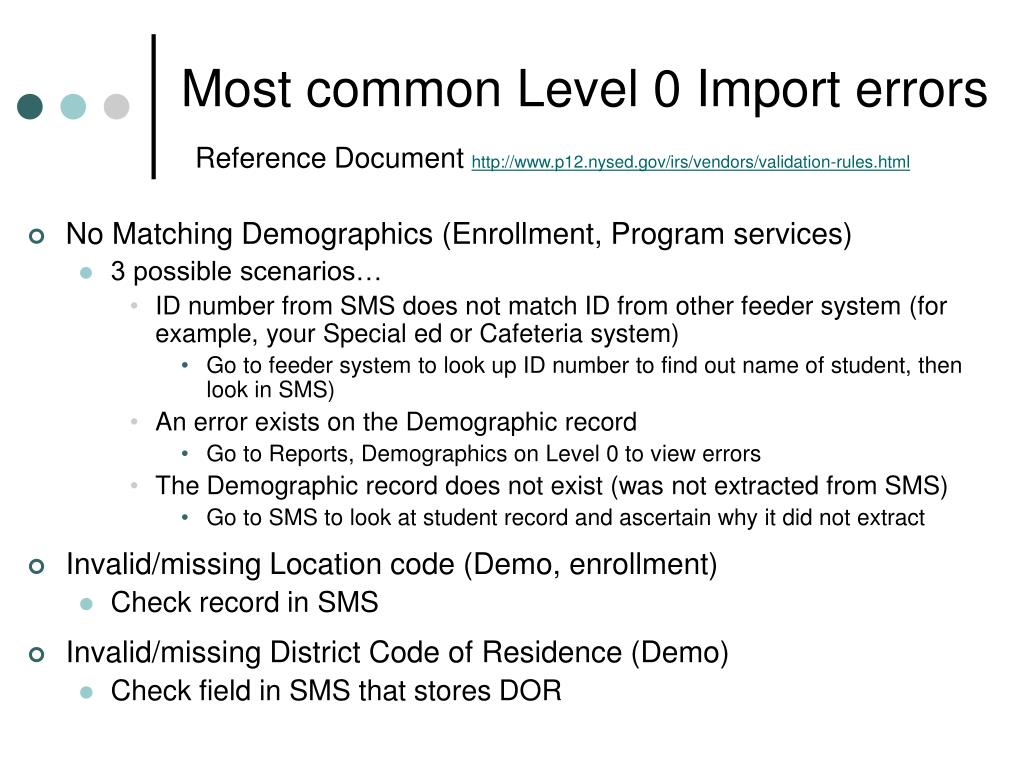 Most common Level 0 Import errors

Reference Document http://www.p12.nysed.gov/irs/vendors/validation-rules.html

No Matching Demographics (Enrollment, Program services)
3 possible scenarios…
ID number from SMS does not match ID from other feeder system (for example, your Special ed or Cafeteria system)
Go to feeder system to look up ID number to find out name of student, then look in SMS)
An error exists on the Demographic record
Go to Reports, Demographics on Level 0 to view errors
The Demographic record does not exist (was not extracted from SMS)
Go to SMS to look at student record and ascertain why it did not extract

Invalid/missing Location code (Demo, enrollment)
Check record in SMS

Invalid/missing District Code of Residence (Demo)
Check field in SMS that stores DOR